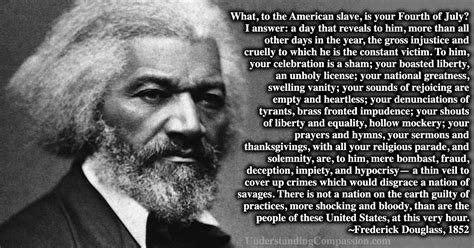 What, to the American slave, is your Fourth of July? I answer: a day that reveals to him, more than all other days in the year, the gross injustice and cruelly to which he is the constant victim. To him, your celebration is a sham; your boasted liberty, an unholy license; your national greatness, swelling vanity; your sounds of rejoicing are empty and heartless; your denunciations of tyrants, brass fronted impudence; your shouts of liberty and equality, hollow mockery; your prayers and hymns, your sermons and thanksgivings, with all your religious parade, and solemnity, are, to him, mere bombast, fraud, deception, impiety, and hypocrisy— a thin veil to cover up crimes which would disgrace a nation of savages. There is not a nation on the earth guilty of practices, more shocking and bloody, than are the people of these United States, at this very hour.
~Frederick Douglass, 1852

UnderstandingCompassion.com